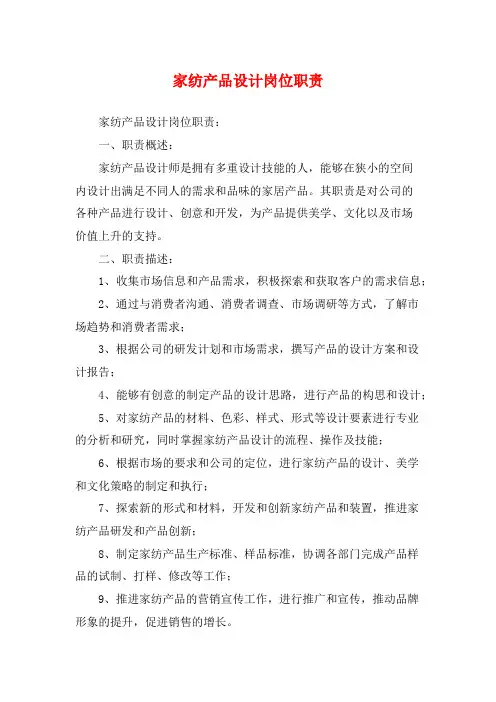 家纺产品设计岗位职责

家纺产品设计岗位职责：

一、职责概述：

家纺产品设计师是拥有多重设计技能的人，能够在狭小的空间内设计出满足不同人的需求和品味的家居产品。其职责是对公司的各种产品进行设计、创意和开发，为产品提供美学、文化以及市场价值上升的支持。

二、职责描述：

1、收集市场信息和产品需求，积极探索和获取客户的需求信息；

2、通过与消费者沟通、消费者调查、市场调研等方式，了解市场趋势和消费者需求；

3、根据公司的研发计划和市场需求，撰写产品的设计方案和设计报告；

4、能够有创意的制定产品的设计思路，进行产品的构思和设计；

5、对家纺产品的材料、色彩、样式、形式等设计要素进行专业的分析和研究，同时掌握家纺产品设计的流程、操作及技能；

6、根据市场的要求和公司的定位，进行家纺产品的设计、美学和文化策略的制定和执行；

7、探索新的形式和材料，开发和创新家纺产品和装置，推进家纺产品研发和产品创新；

8、制定家纺产品生产标准、样品标准，协调各部门完成产品样品的试制、打样、修改等工作；

9、推进家纺产品的营销宣传工作，进行推广和宣传，推动品牌形象的提升，促进销售的增长。